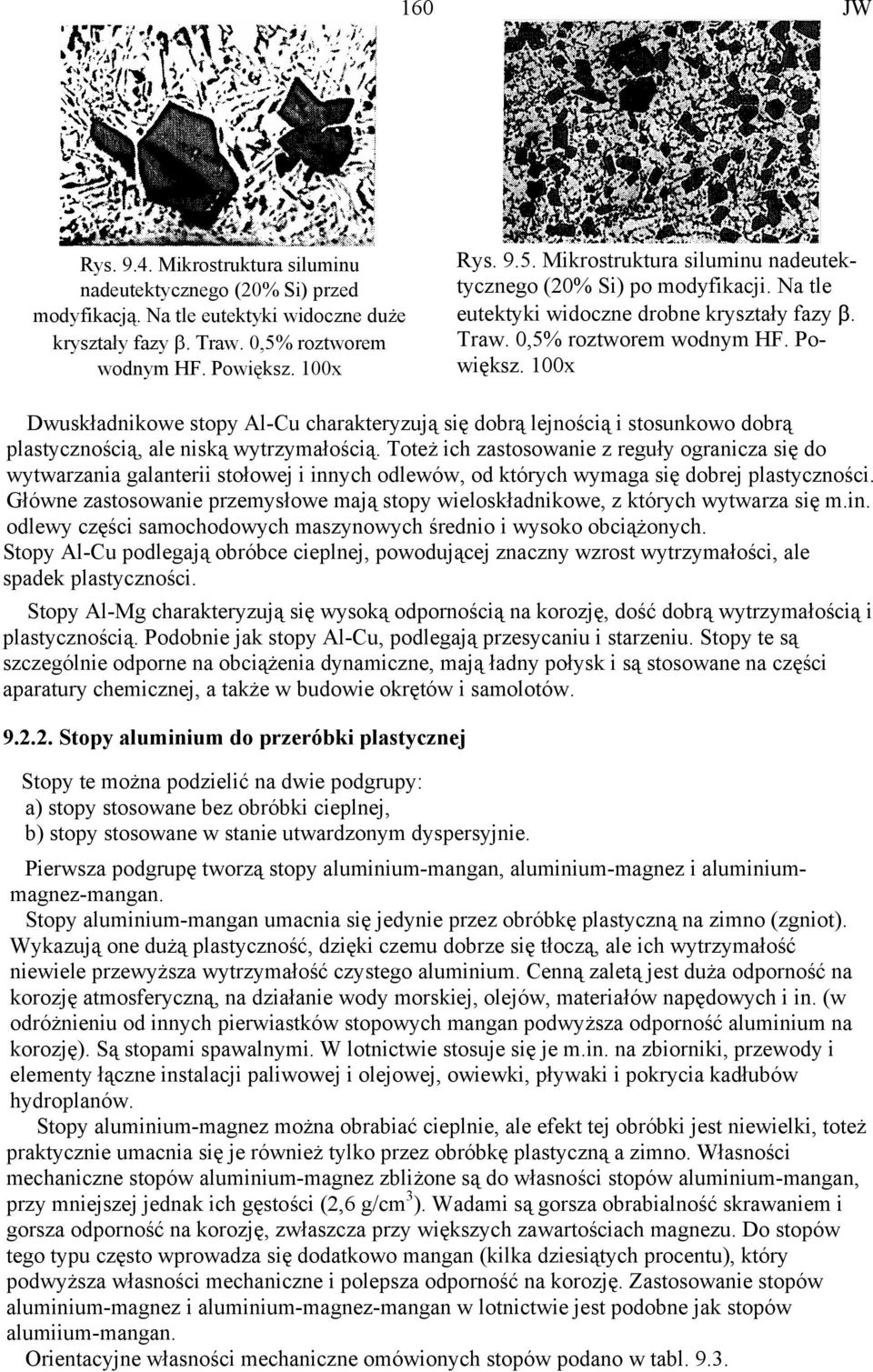 160 JW

Rys. 9.4. Mikrostruktura siluminu nadeutektycznego (20% Si) przed modyfikacją. Na tle eutektyki widoczne duże kryształy fazy β. Traw. 0,5% roztworem wodnym HF. Powiększ. 100x

Rys. 9.5. Mikrostruktura siluminu nadeutektycznego (20% Si) po modyfikacji. Na tle eutektyki widoczne drobne kryształy fazy β. Traw. 0,5% roztworem wodnym HF. Powiększ. 100x

Dwuskładnikowe stopy Al-Cu charakteryzują się dobrą lejnością i stosunkowo dobrą plastycznością, ale niską wytrzymałością. Toteż ich zastosowanie z reguły ogranicza się do wytwarzania galanterii stołowej i innych odlewów, od których wymaga się dobrej plastyczności. Główne zastosowanie przemysłowe mają stopy wieloskładnikowe, z których wytwarza się m.in. odlewy części samochodowych maszynowych średnio i wysoko obciążonych. Stopy Al-Cu podlegają obróbce cieplnej, powodującej znaczny wzrost wytrzymałości, ale spadek plastyczności.

Stopy Al-Mg charakteryzują się wysoką odpornością na korozję, dość dobrą wytrzymałością i plastycznością. Podobnie jak stopy Al-Cu, podlegają przesycaniu i starzeniu. Stopy te są szczególnie odporne na obciążenia dynamiczne, mają ładny połysk i są stosowane na części aparatury chemicznej, a także w budowie okrętów i samolotów.

9.2.2. Stopy aluminium do przeróbki plastycznej

Stopy te można podzielić na dwie podgrupy:
a) stopy stosowane bez obróbki cieplnej,
b) stopy stosowane w stanie utwardzonym dyspersyjnie.

Pierwsza podgrupę tworzą stopy aluminium-mangan, aluminium-magnez i aluminium-magnez-mangan.
Stopy aluminium-mangan umacnia się jedynie przez obróbkę plastyczną na zimno (zgniot). Wykazują one dużą plastyczność, dzięki czemu dobrze się tłoczą, ale ich wytrzymałość niewiele przewyższa wytrzymałość czystego aluminium. Cenną zaletą jest duża odporność na korozję atmosferyczną, na działanie wody morskiej, olejów, materiałów napędowych i in. (w odróżnieniu od innych pierwiastków stopowych mangan podwyższa odporność aluminium na korozję). Są stopami spawalnymi. W lotnictwie stosuje się je m.in. na zbiorniki, przewody i elementy łączne instalacji paliwowej i olejowej, owiewki, pływaki i pokrycia kadłubów hydroplanów.
Stopy aluminium-magnez można obrabiać cieplnie, ale efekt tej obróbki jest niewielki, toteż praktycznie umacnia się je również tylko przez obróbkę plastyczną a zimno. Własności mechaniczne stopów aluminium-magnez zbliżone są do własności stopów aluminium-mangan, przy mniejszej jednak ich gęstości (2,6 g/cm$^3$). Wadami są gorsza obrabialność skrawaniem i gorsza odporność na korozję, zwłaszcza przy większych zawartościach magnezu. Do stopów tego typu często wprowadza się dodatkowo mangan (kilka dziesiątych procentu), który podwyższa własności mechaniczne i polepsza odporność na korozję. Zastosowanie stopów aluminium-magnez i aluminium-magnez-mangan w lotnictwie jest podobne jak stopów alumiium-mangan.
Orientacyjne własności mechaniczne omówionych stopów podano w tabl. 9.3.